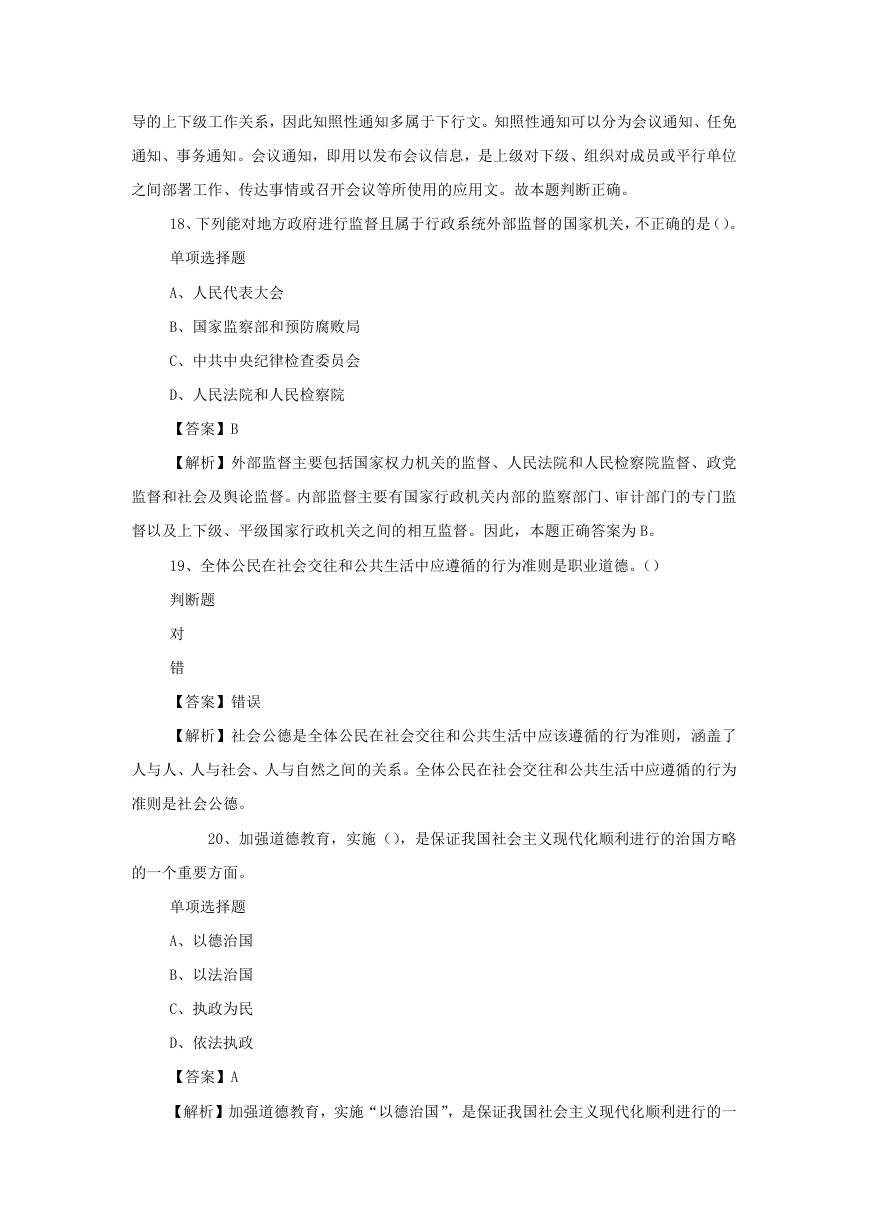 导的上下级工作关系，因此知照性通知多属于下行文。知照性通知可以分为会议通知、任免通知、事务通知。会议通知，即用以发布会议信息，是上级对下级、组织对成员或平行单位之间部署工作、传达事情或召开会议等所使用的应用文。故本题判断正确。

18、下列能对地方政府进行监督且属于行政系统外部监督的国家机关，不正确的是()。

单项选择题

A、人民代表大会

B、国家监察部和预防腐败局

C、中共中央纪律检查委员会

D、人民法院和人民检察院

【答案】B

【解析】外部监督主要包括国家权力机关的监督、人民法院和人民检察院监督、政党监督和社会及舆论监督。内部监督主要有国家行政机关内部的监察部门、审计部门的专门监督以及上下级、平级国家行政机关之间的相互监督。因此，本题正确答案为B。

19、全体公民在社会交往和公共生活中应遵循的行为准则是职业道德。()

判断题

对

错

【答案】错误

【解析】社会公德是全体公民在社会交往和公共生活中应该遵循的行为准则，涵盖了人与人、人与社会、人与自然之间的关系。全体公民在社会交往和公共生活中应遵循的行为准则是社会公德。

20、加强道德教育，实施()，是保证我国社会主义现代化顺利进行的治国方略的一个重要方面。

单项选择题

A、以德治国

B、以法治国

C、执政为民

D、依法执政

【答案】A

【解析】加强道德教育，实施“以德治国”，是保证我国社会主义现代化顺利进行的一